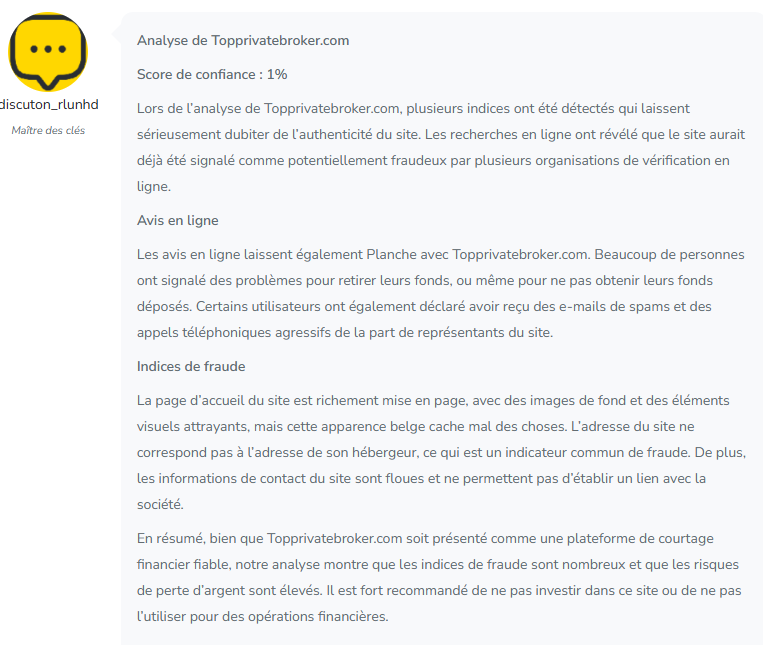 discuton_rlunhd
Maître des clés

Analyse de Topprivatebroker.com

Score de confiance : 1%

Lors de l'analyse de Topprivatebroker.com, plusieurs indices ont été détectés qui laissent sérieusement dubiter de l'authenticité du site. Les recherches en ligne ont révélé que le site aurait déjà été signalé comme potentiellement fraudeux par plusieurs organisations de vérification en ligne.

Avis en ligne

Les avis en ligne laissent également Planche avec Topprivatebroker.com. Beaucoup de personnes ont signalé des problèmes pour retirer leurs fonds, ou même pour ne pas obtenir leurs fonds déposés. Certains utilisateurs ont également déclaré avoir reçu des e-mails de spams et des appels téléphoniques agressifs de la part de représentants du site.

Indices de fraude

La page d'accueil du site est richement mise en page, avec des images de fond et des éléments visuels attrayants, mais cette apparence belge cache mal des choses. L'adresse du site ne correspond pas à l'adresse de son hébergeur, ce qui est un indicateur commun de fraude. De plus, les informations de contact du site sont floues et ne permettent pas d'établir un lien avec la société.

En résumé, bien que Topprivatebroker.com soit présenté comme une plateforme de courtage financier fiable, notre analyse montre que les indices de fraude sont nombreux et que les risques de perte d'argent sont élevés. Il est fort recommandé de ne pas investir dans ce site ou de ne pas l'utiliser pour des opérations financières.